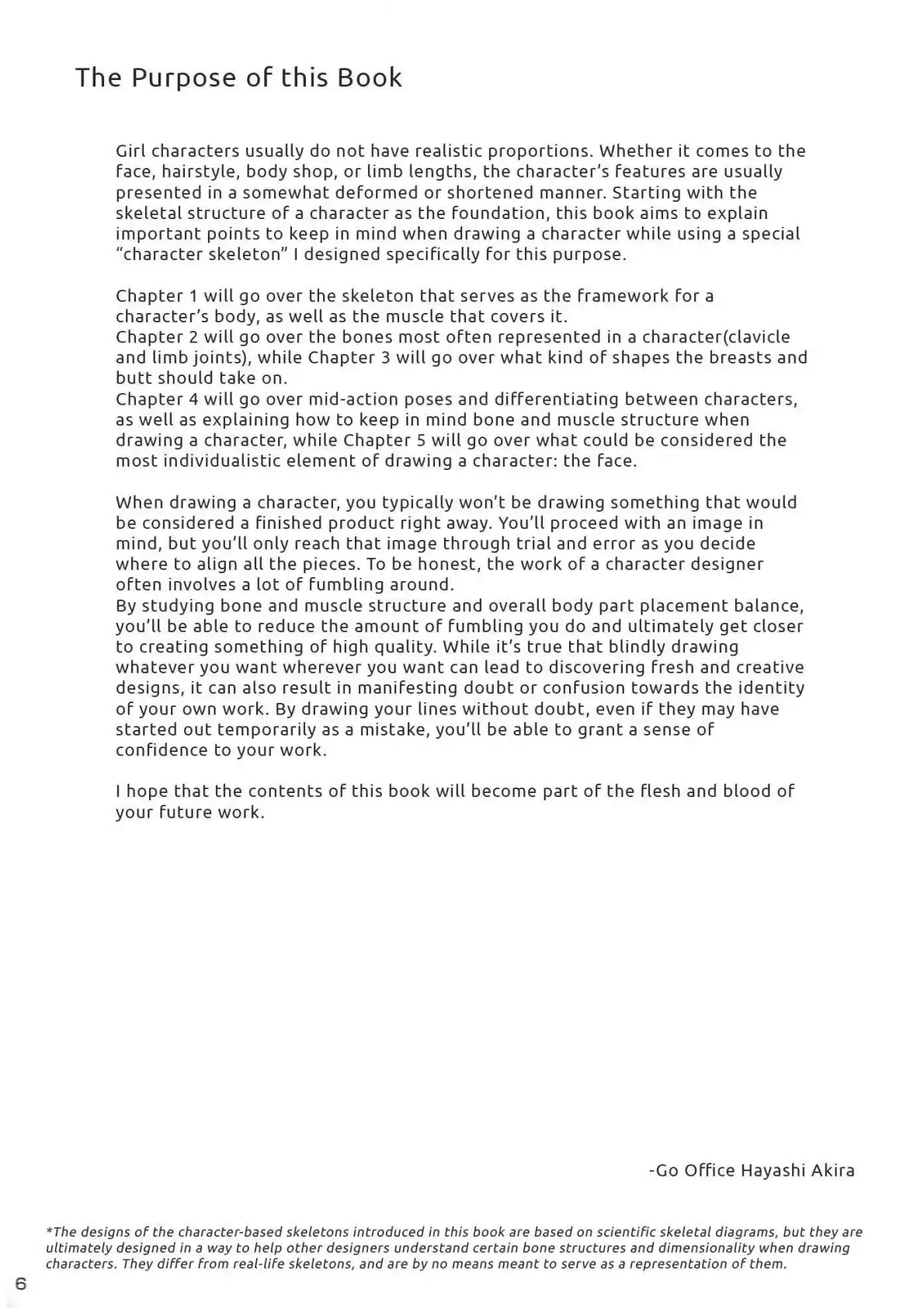 The Purpose of this Book

Girl characters usually do not have realistic proportions. Whether it comes to the face, hairstyle, body shop, or limb lengths, the character's features are usually presented in a somewhat deformed or shortened manner. Starting with the skeletal structure of a character as the foundation, this book aims to explain important points to keep in mind when drawing a character while using a special "character skeleton" I designed specifically for this purpose.

Chapter 1 will go over the skeleton that serves as the framework for a character's body, as well as the muscle that covers it.
Chapter 2 will go over the bones most often represented in a character(clavicle and limb joints), while Chapter 3 will go over what kind of shapes the breasts and butt should take on.
Chapter 4 will go over mid-action poses and differentiating between characters, as well as explaining how to keep in mind bone and muscle structure when drawing a character, while Chapter 5 will go over what could be considered the most individualistic element of drawing a character: the face.

When drawing a character, you typically won't be drawing something that would be considered a finished product right away. You'll proceed with an image in mind, but you'll only reach that image through trial and error as you decide where to align all the pieces. To be honest, the work of a character designer often involves a lot of fumbling around.
By studying bone and muscle structure and overall body part placement balance, you'll be able to reduce the amount of fumbling you do and ultimately get closer to creating something of high quality. While it's true that blindly drawing whatever you want wherever you want can lead to discovering fresh and creative designs, it can also result in manifesting doubt or confusion towards the identity of your own work. By drawing your lines without doubt, even if they may have started out temporarily as a mistake, you'll be able to grant a sense of confidence to your work.

I hope that the contents of this book will become part of the flesh and blood of your future work.

-Go Office Hayashi Akira

*The designs of the character-based skeletons introduced in this book are based on scientific skeletal diagrams, but they are ultimately designed in a way to help other designers understand certain bone structures and dimensionality when drawing characters. They differ from real-life skeletons, and are by no means meant to serve as a representation of them.

6